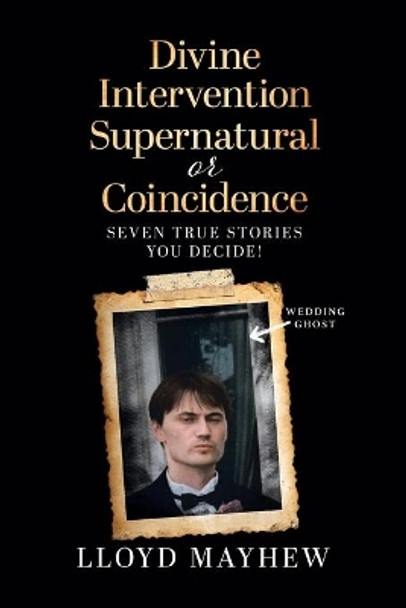 Divine Intervention Supernatural or Coincidence

SEVEN TRUE STORIES YOU DECIDE!

WEDDING GHOST

LLOYD MAYHEW